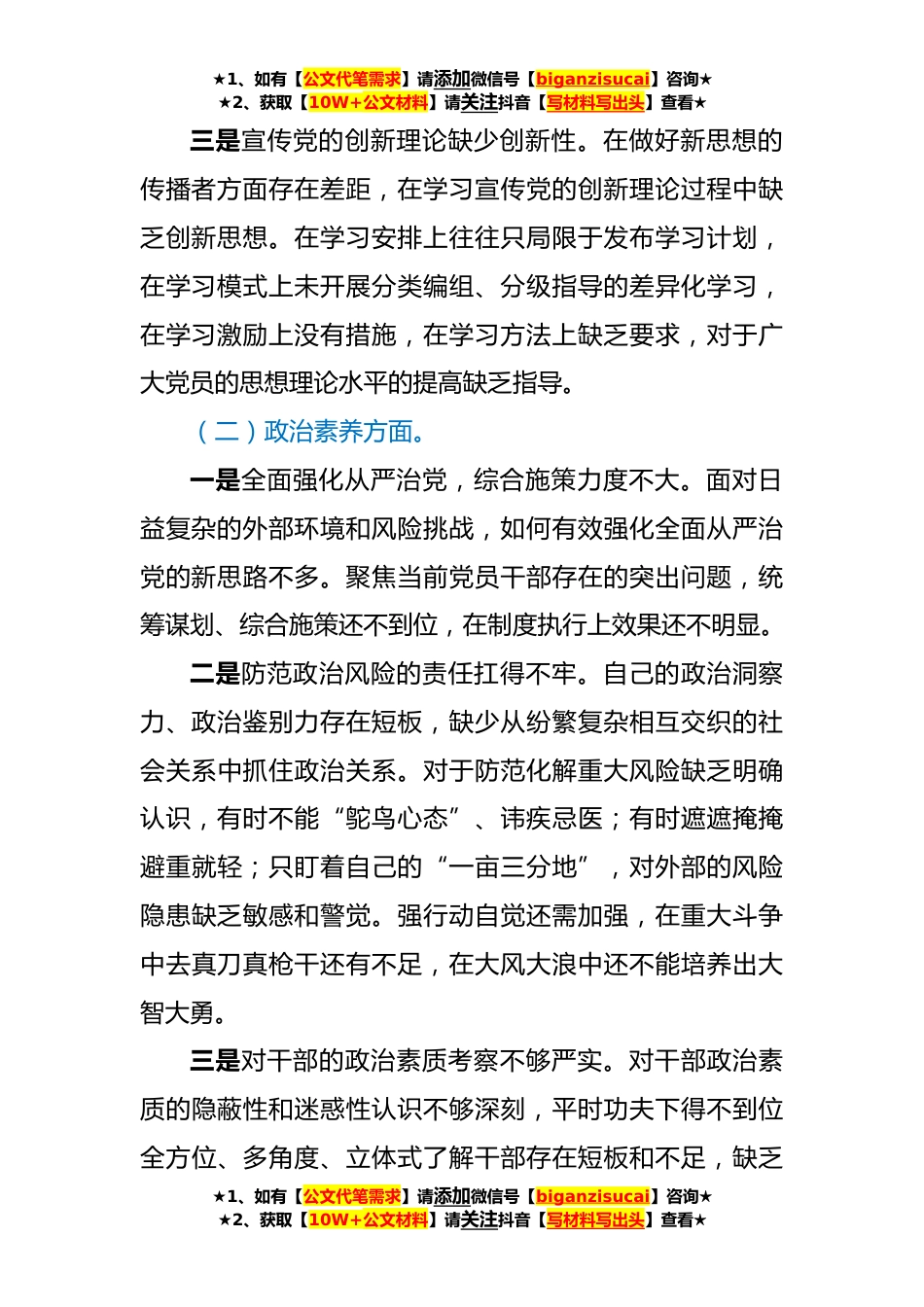 ★1、如有【公文代笔需求】请添加微信号【biganzisucai】咨询★
★2、获取【10W+公文材料】请关注抖音【写材料写出头】查看★

三是宣传党的创新理论缺少创新性。在做好新思想的传播者方面存在差距，在学习宣传党的创新理论过程中缺乏创新思想。在学习安排上往往只局限于发布学习计划，在学习模式上未开展分类编组、分级指导的差异化学习，在学习激励上没有措施，在学习方法上缺乏要求，对于广大党员的思想理论水平的提高缺乏指导。

（二）政治素养方面。

一是全面强化从严治党，综合施策力度不大。面对日益复杂的外部环境和风险挑战，如何有效强化全面从严治党的新思路不多。聚焦当前党员干部存在的突出问题，统筹谋划、综合施策还不到位，在制度执行上效果还不明显。

二是防范政治风险的责任扛得不牢。自己的政治洞察力、政治鉴别力存在短板，缺少从纷繁复杂相互交织的社会关系中抓住政治关系。对于防范化解重大风险缺乏明确认识，有时不能“鸵鸟心态”、讳疾忌医；有时遮遮掩掩避重就轻；只盯着自己的“一亩三分地”，对外部的风险隐患缺乏敏感和警觉。强行动自觉还需加强，在重大斗争中去真刀真枪干还有不足，在大风大浪中还不能培养出大智大勇。

三是对干部的政治素质考察不够严实。对干部政治素质的隐蔽性和迷惑性认识不够深刻，平时功夫下得不到位全方位、多角度、立体式了解干部存在短板和不足，缺乏

★1、如有【公文代笔需求】请添加微信号【biganzisucai】咨询★
★2、获取【10W+公文材料】请关注抖音【写材料写出头】查看★